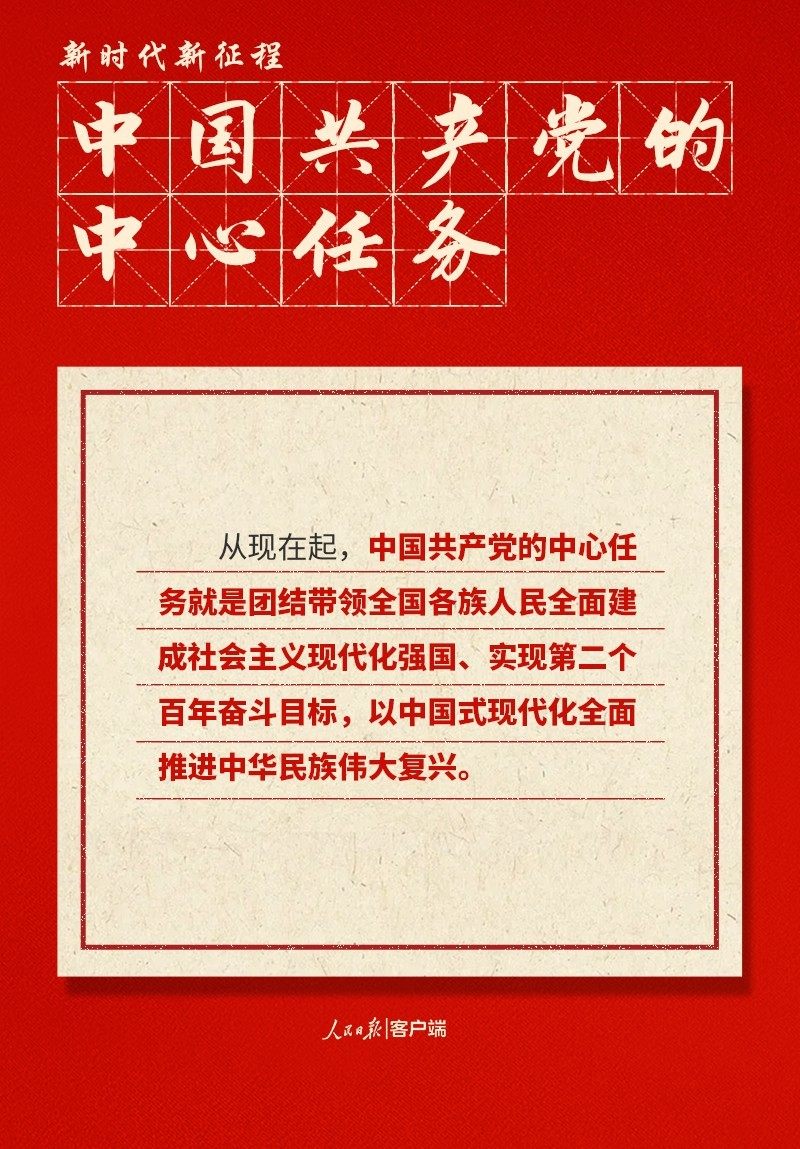 新时代新征程

中国共产党的
中心任务

从现在起，中国共产党的中心任务就是团结带领全国各族人民全面建成社会主义现代化强国、实现第二个百年奋斗目标，以中国式现代化全面推进中华民族伟大复兴。

人民日报|客户端